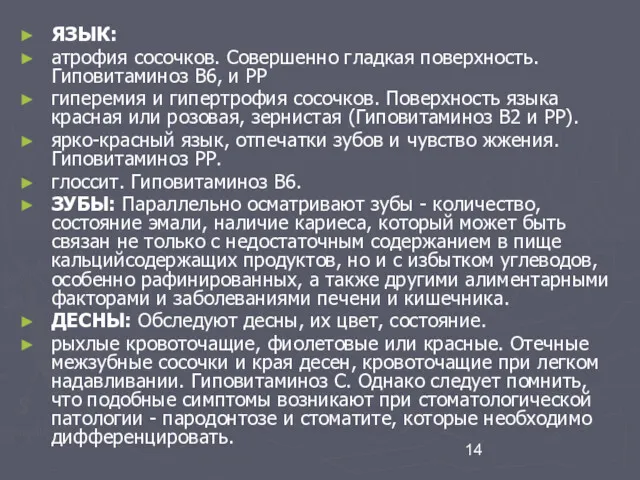 ► ЯЗЫК:
► атрофия сосочков. Совершенно гладкая поверхность. Гиповитаминоз В6, и РР
► гиперемия и гипертрофия сосочков. Поверхность языка красная или розовая, зернистая (Гиповитаминоз В2 и РР).
► ярко-красный язык, отпечатки зубов и чувство жжения. Гиповитаминоз РР.
► глоссит. Гиповитаминоз В6.
► ЗУБЫ: Параллельно осматривают зубы - количество, состояние эмали, наличие кариеса, который может быть связан не только с недостаточным содержанием в пище кальцийсодержащих продуктов, но и с избытком углеводов, особенно рафинированных, а также другими алиментарными факторами и заболеваниями печени и кишечника.
► ДЕСНЫ: Обследуют десны, их цвет, состояние.
► рыхлые кровоточащие, фиолетовые или красные. Отечные межзубные сосочки и края десен, кровоточащие при легком надавливании. Гиповитаминоз С. Однако следует помнить, что подобные симптомы возникают при стоматологической патологии - пародонтозе и стоматите, которые необходимо дифференцировать.

14